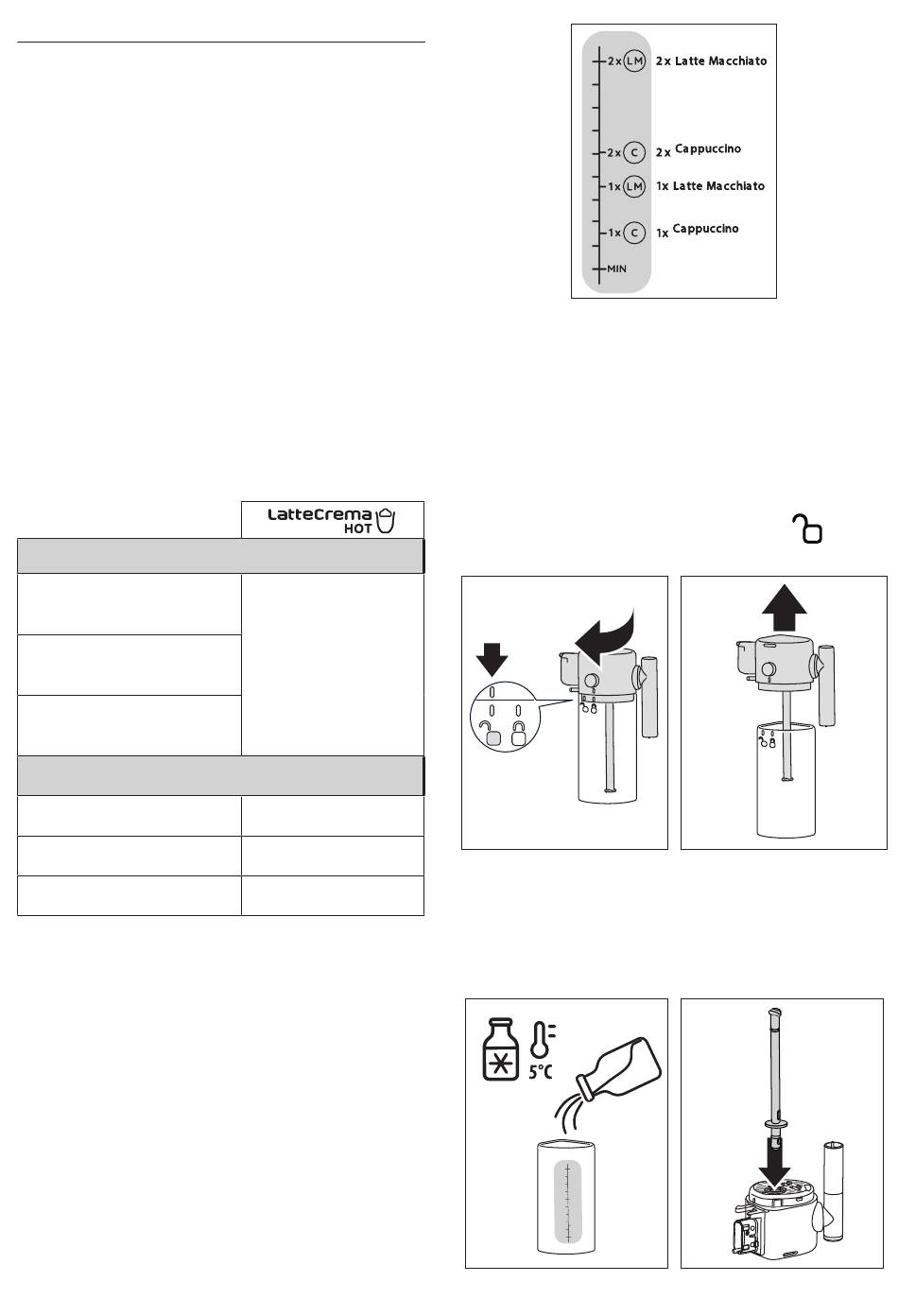 2x LM 2x Latte Macchiato
2x C 2x Cappuccino
1x LM 1x Latte Macchiato
1x C 1x Cappuccino
MIN

LatteCrema HOT

5°C